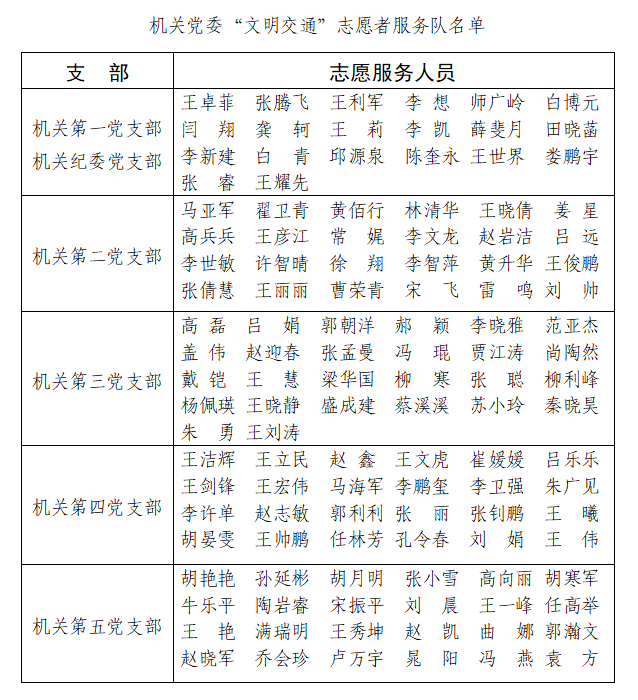 机关党委“文明交通”志愿者服务队名单

| 支　部 | 志愿服务人员 |
|---|---|
| 机关第一党支部 机关纪委党支部 | 王卓菲　张腾飞　王利军　李　想　师广岭　白博元 闫　翔　龚　轲　王　莉　李　凯　薛斐月　田晓菡 李新建　白　青　邱源泉　陈奎永　王世界　娄鹏宇 张　睿　王耀先 |
| 机关第二党支部 | 马亚军　翟卫青　黄佰行　林清华　王晓倩　姜　星 高兵兵　王彦江　常　娓　李文龙　赵岩洁　吕　远 李世敏　许智晴　徐　翔　李智萍　黄升华　王俊鹏 张倩慧　王丽丽　曹荣青　宋　飞　雷　鸣　刘　帅 |
| 机关第三党支部 | 高　磊　吕　娟　郭朝洋　郝　颖　李晓雅　范亚杰 盖　伟　赵迎春　张孟曼　冯　琨　贾江涛　尚陶然 戴　铠　王　慧　梁华国　柳　寒　张　聪　柳利峰 杨佩瑛　王晓静　盛成建　蔡溪溪　苏小玲　秦晓昊 朱　勇　王刘涛 |
| 机关第四党支部 | 王洁辉　王立民　赵　鑫　王文虎　崔媛媛　吕乐乐 王剑锋　王宏伟　马海军　李鹏玺　李卫强　朱广见 李许单　赵志敏　郭利利　张　丽　张钊鹏　王　曦 胡晏雯　王帅鹏　任林芳　孔令春　刘　娟　王　伟 |
| 机关第五党支部 | 胡艳艳　孙延彬　胡月明　张小雪　高向丽　胡寒军 牛乐平　陶岩睿　宋振平　刘　晨　王一峰　任高举 王　艳　满瑞明　王秀坤　赵　凯　曲　娜　郭瀚文 赵晓军　乔会珍　卢万宇　晁　阳　冯　燕　袁　方 |